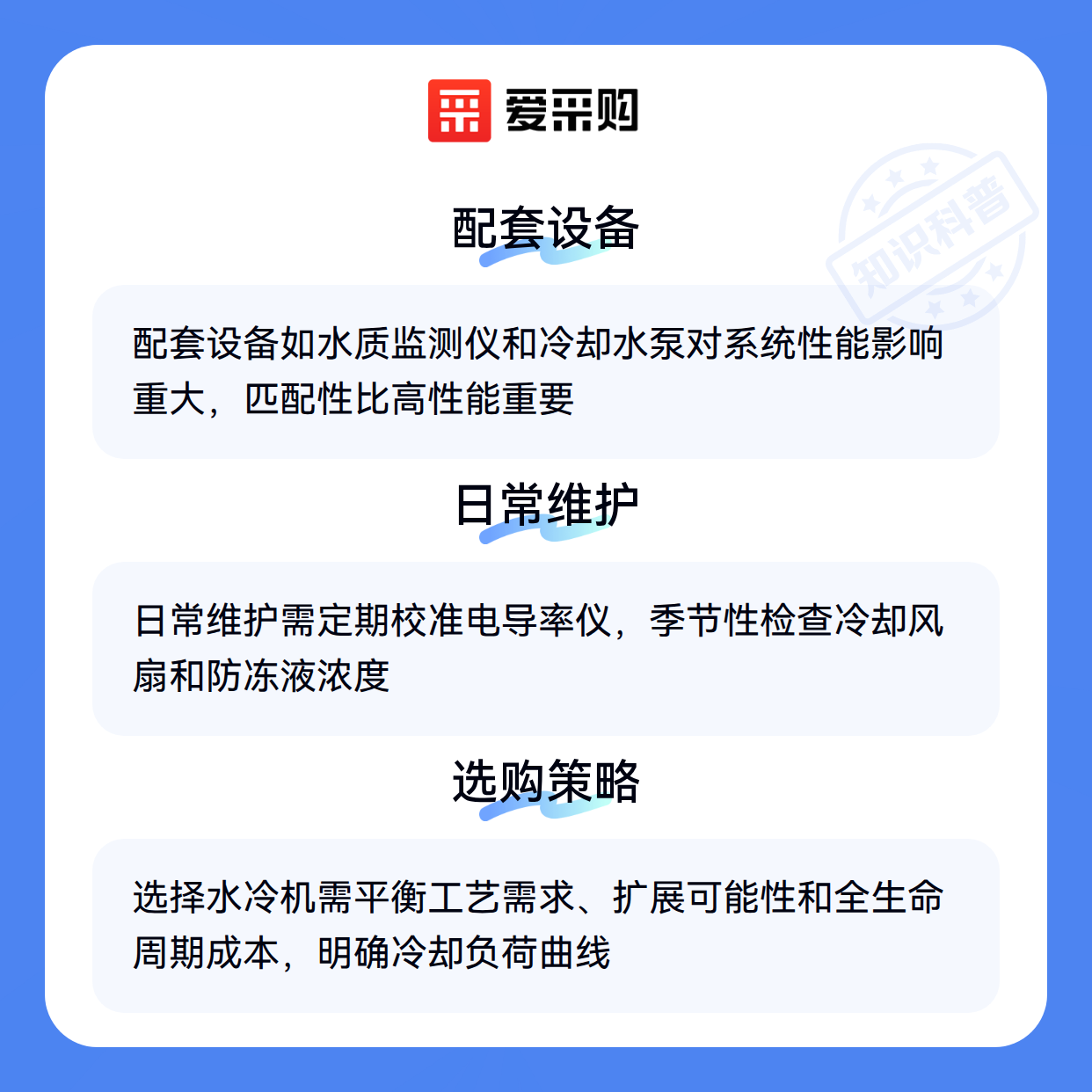 爱采购

配套设备

配套设备如水质监测仪和冷却水泵对系统性能影响重大，匹配性比高性能重要

日常维护

日常维护需定期校准电导率仪，季节性检查冷却风扇和防冻液浓度

选购策略

选择水冷机需平衡工艺需求、扩展可能性和全生命周期成本，明确冷却负荷曲线

知识科普